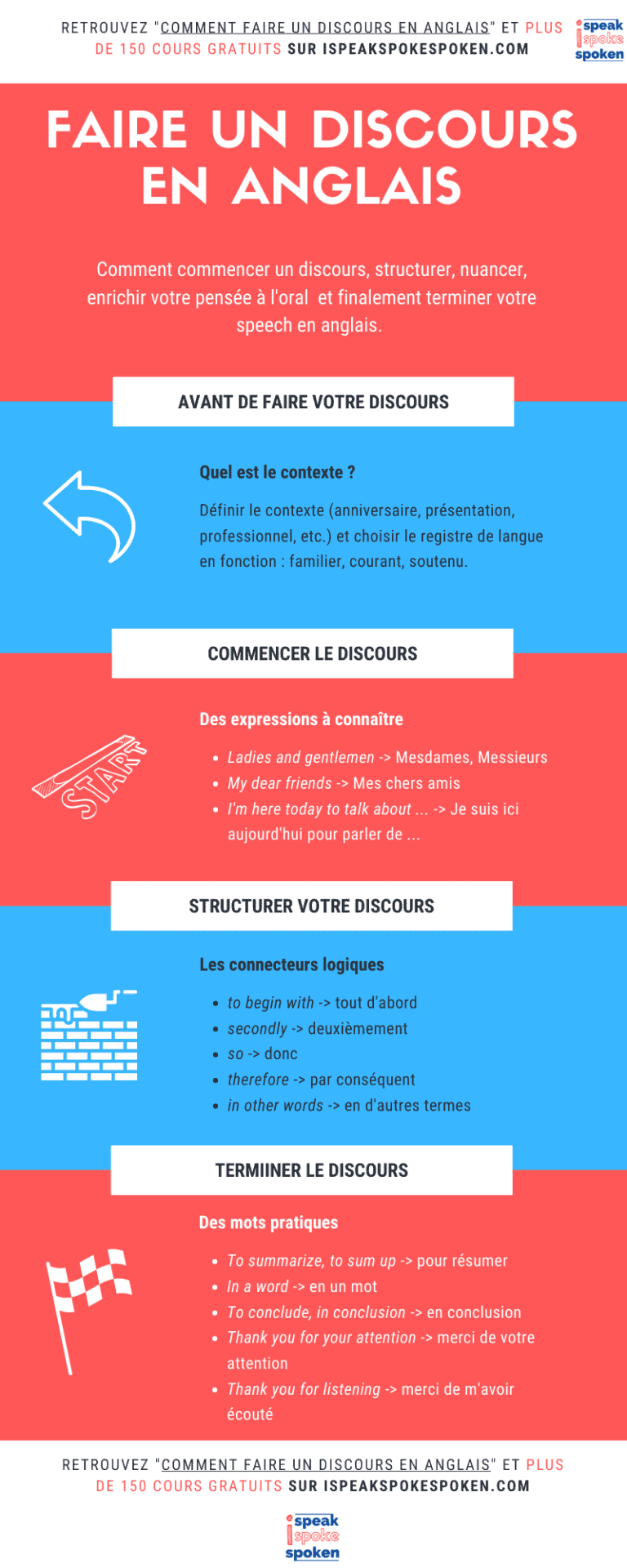 RETROUVEZ "COMMENT FAIRE UN DISCOURS EN ANGLAIS" ET PLUS DE 150 COURS GRATUITS SUR ISPEAKSPOKESPOKEN.COM

i speak spoke spoken

FAIRE UN DISCOURS EN ANGLAIS

Comment commencer un discours, structurer, nuancer, enrichir votre pensée à l'oral et finalement terminer votre speech en anglais.

AVANT DE FAIRE VOTRE DISCOURS

Quel est le contexte ?

Définir le contexte (anniversaire, présentation, professionnel, etc.) et choisir le registre de langue en fonction : familier, courant, soutenu.

COMMENCER LE DISCOURS

START

Des expressions à connaître

- Ladies and gentlemen -> Mesdames, Messieurs
- My dear friends -> Mes chers amis
- I'm here today to talk about ... -> Je suis ici aujourd'hui pour parler de ...

STRUCTURER VOTRE DISCOURS

Les connecteurs logiques

- to begin with -> tout d'abord
- secondly -> deuxièmement
- so -> donc
- therefore -> par conséquent
- in other words -> en d'autres termes

TERMIINER LE DISCOURS

Des mots pratiques

- To summarize, to sum up -> pour résumer
- In a word -> en un mot
- To conclude, in conclusion -> en conclusion
- Thank you for your attention -> merci de votre attention
- Thank you for listening -> merci de m'avoir écouté

RETROUVEZ "COMMENT FAIRE UN DISCOURS EN ANGLAIS" ET PLUS DE 150 COURS GRATUITS SUR ISPEAKSPOKESPOKEN.COM

i speak spoke spoken